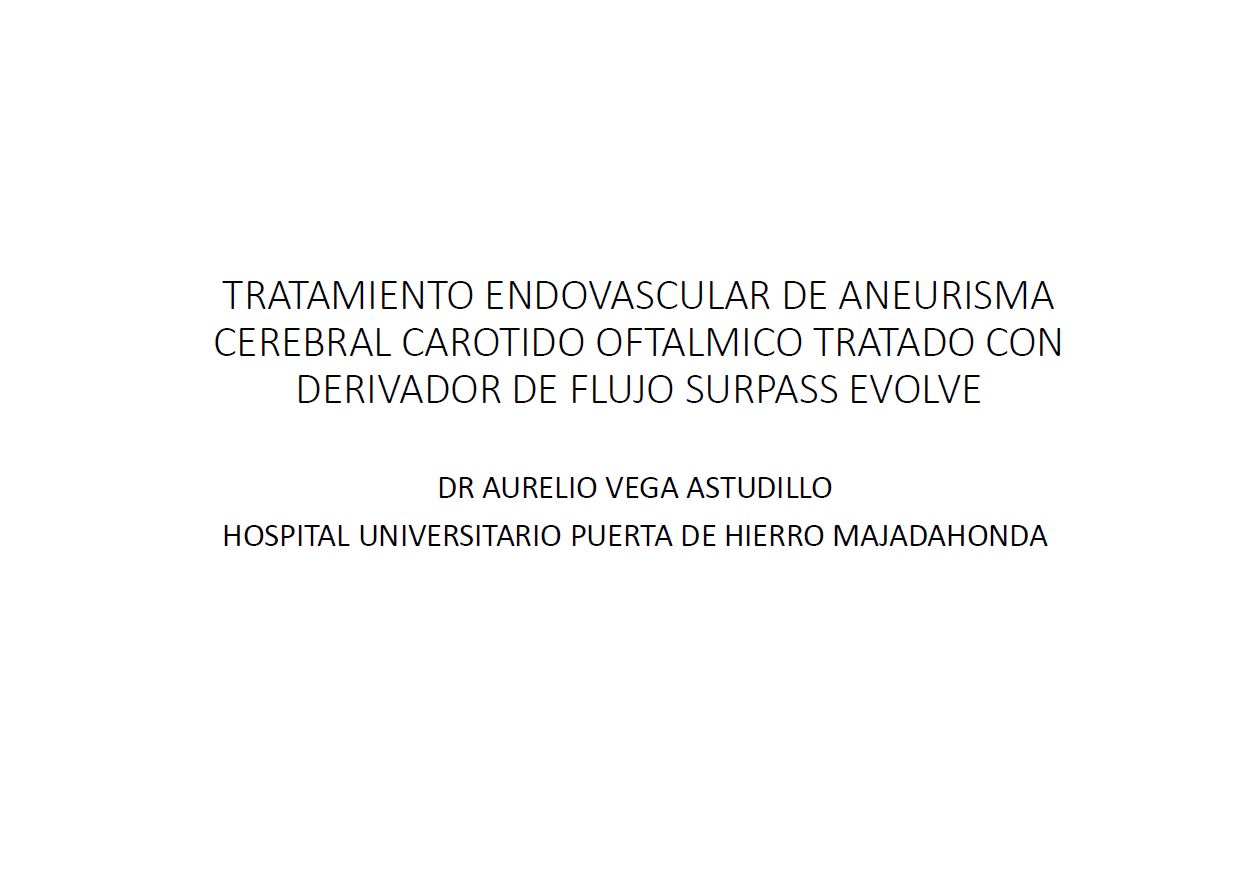 TRATAMIENTO ENDOVASCULAR DE ANEURISMA CEREBRAL CAROTIDO OFTALMICO TRATADO CON DERIVADOR DE FLUJO SURPASS EVOLVE

DR AURELIO VEGA ASTUDILLO

HOSPITAL UNIVERSITARIO PUERTA DE HIERRO MAJADAHONDA